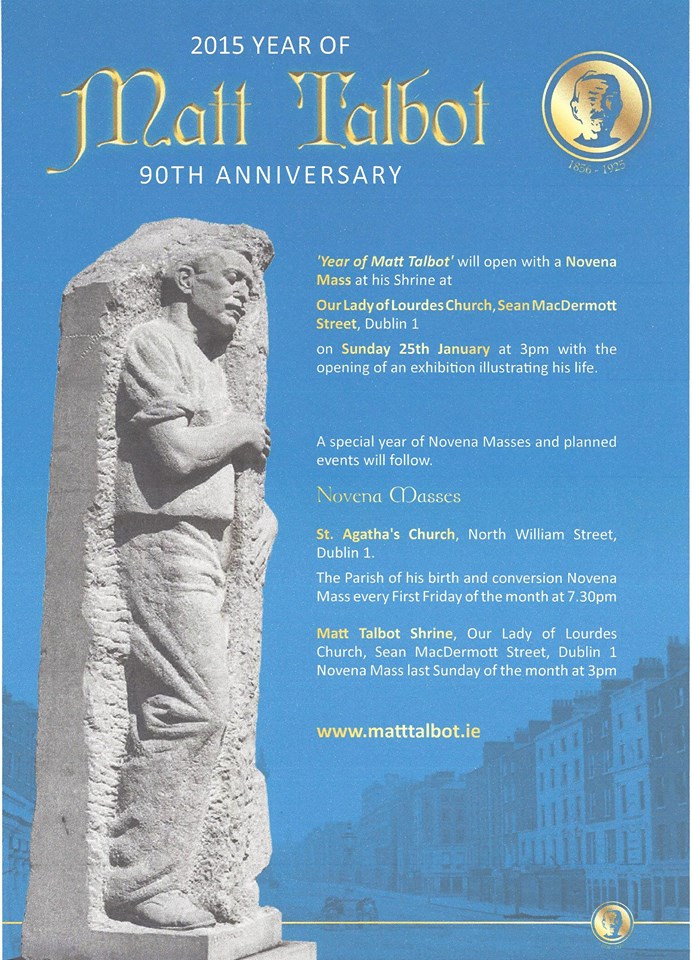 2015 YEAR OF

Matt Talbot

90TH ANNIVERSARY

1856 - 1925

'Year of Matt Talbot' will open with a Novena Mass at his Shrine at

Our Lady of Lourdes Church, Sean MacDermott Street, Dublin 1

on Sunday 25th January at 3pm with the opening of an exhibition illustrating his life.

A special year of Novena Masses and planned events will follow.

Novena Masses

St. Agatha's Church, North William Street, Dublin 1.

The Parish of his birth and conversion Novena Mass every First Friday of the month at 7.30pm

Matt Talbot Shrine, Our Lady of Lourdes Church, Sean MacDermott Street, Dublin 1 Novena Mass last Sunday of the month at 3pm

www.matttalbot.ie